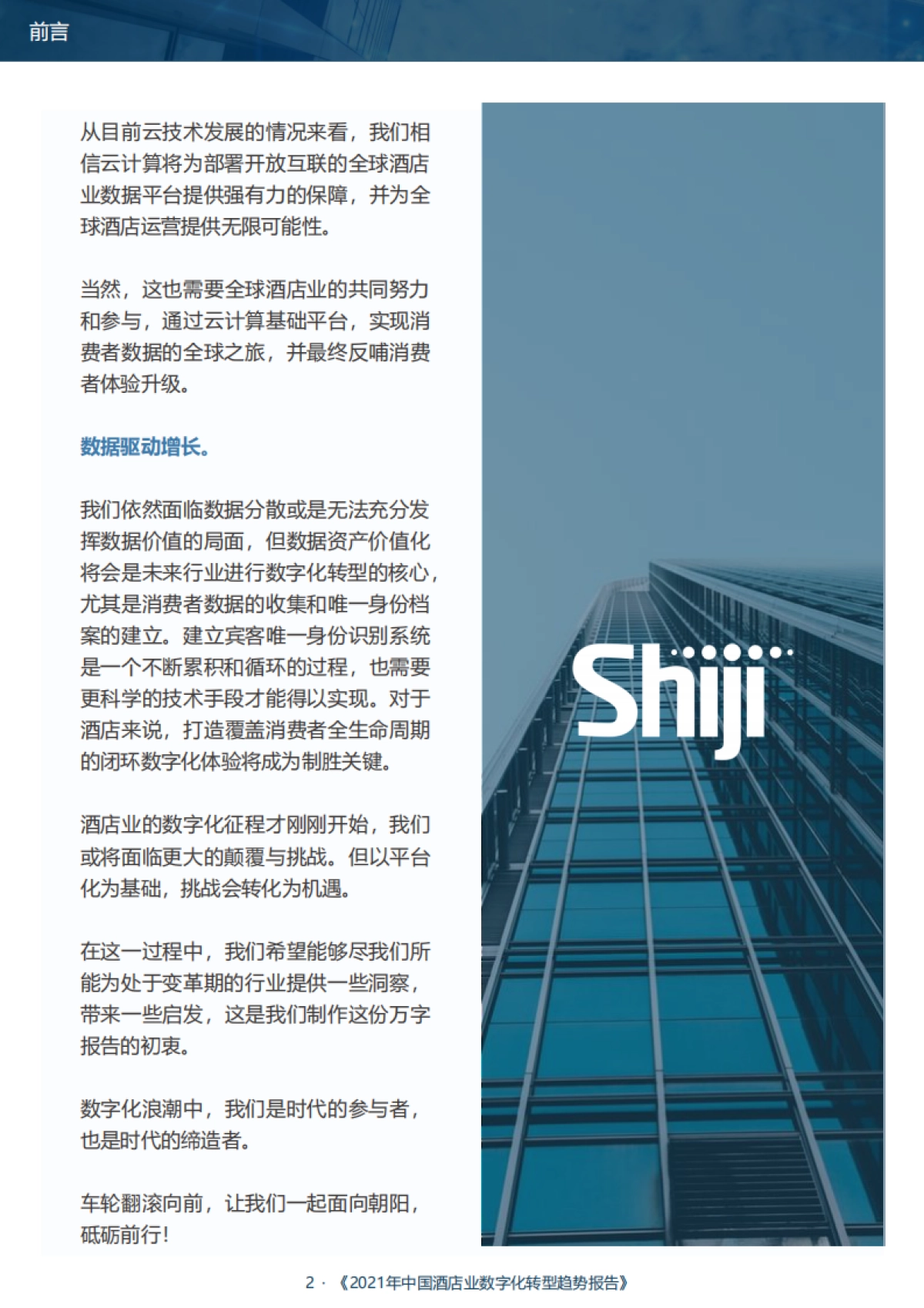 前言

从目前云技术发展的情况来看，我们相信云计算将为部署开放互联的全球酒店业数据平台提供强有力的保障，并为全球酒店运营提供无限可能性。

当然，这也需要全球酒店业的共同努力和参与，通过云计算基础平台，实现消费者数据的全球之旅，并最终反哺消费者体验升级。

数据驱动增长。

我们依然面临数据分散或是无法充分发挥数据价值的局面，但数据资产价值化将会是未来行业进行数字化转型的核心，尤其是消费者数据的收集和唯一身份档案的建立。建立宾客唯一身份识别系统是一个不断累积和循环的过程，也需要更科学的技术手段才能得以实现。对于酒店来说，打造覆盖消费者全生命周期的闭环数字化体验将成为制胜关键。

酒店业的数字化征程才刚刚开始，我们或将面临更大的颠覆与挑战。但以平台化为基础，挑战会转化为机遇。

在这一过程中，我们希望能够尽我们所能为处于变革期的行业提供一些洞察，带来一些启发，这是我们制作这份万字报告的初衷。

数字化浪潮中，我们是时代的参与者，也是时代的缔造者。

车轮翻滚向前，让我们一起面向朝阳，砥砺前行！

Shiji

2 · 《2021年中国酒店业数字化转型趋势报告》